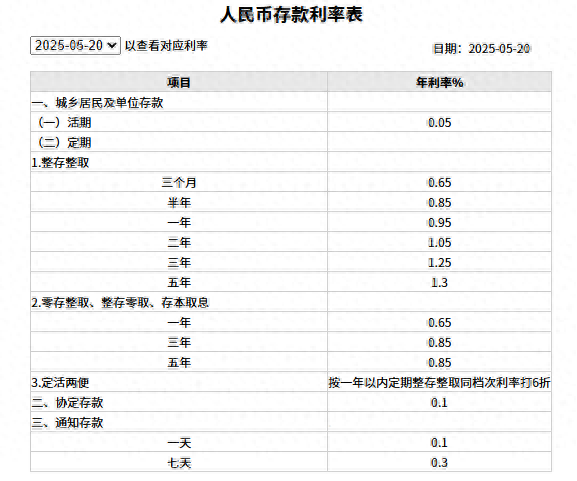 人民币存款利率表

2025-05-20 以查看对应利率

日期：2025-05-20

| 项目 | 年利率% |
|---|---|
| 一、城乡居民及单位存款 | |
| （一）活期 | 0.05 |
| （二）定期 | |
| 1.整存整取 | |
| 三个月 | 0.65 |
| 半年 | 0.85 |
| 一年 | 0.95 |
| 二年 | 1.05 |
| 三年 | 1.25 |
| 五年 | 1.3 |
| 2.零存整取、整存零取、存本取息 | |
| 一年 | 0.65 |
| 三年 | 0.85 |
| 五年 | 0.85 |
| 3.定活两便 | 按一年以内定期整存整取同档次利率打6折 |
| 二、协定存款 | 0.1 |
| 三、通知存款 | |
| 一天 | 0.1 |
| 七天 | 0.3 |